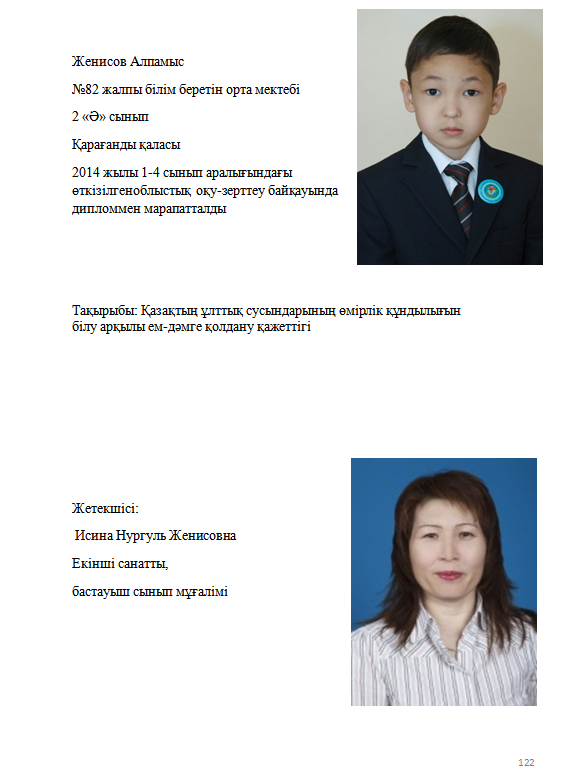 Женисов Алпамыс

№82 жалпы білім беретін орта мектебі

2 «Ә» сынып

Қарағанды қаласы

2014 жылы 1-4 сынып аралығындағы өткізілгеноблыстық оқу-зерттеу байқауында дипломмен марапатталды

Тақырыбы: Қазақтың ұлттық сусындарының өмірлік құндылығын білу арқылы ем-дәмге қолдану қажеттігі

Жетекшісі:

Исина Нургуль Женисовна

Екінші санатты,

бастауыш сынып мұғалімі

122